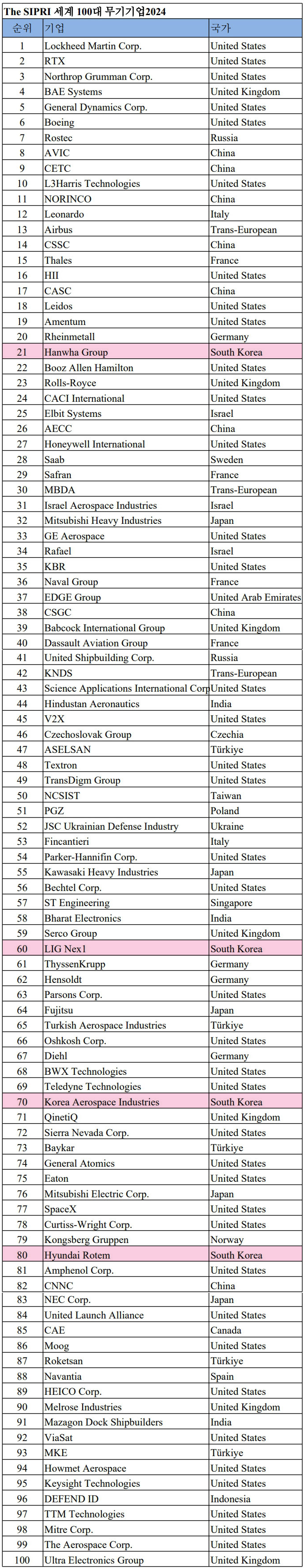 The SIPRI 세계 100대 무기기업2024

| 순위 | 기업 | 국가 |
|---|---|---|
| 1 | Lockheed Martin Corp. | United States |
| 2 | RTX | United States |
| 3 | Northrop Grumman Corp. | United States |
| 4 | BAE Systems | United Kingdom |
| 5 | General Dynamics Corp. | United States |
| 6 | Boeing | United States |
| 7 | Rostec | Russia |
| 8 | AVIC | China |
| 9 | CETC | China |
| 10 | L3Harris Technologies | United States |
| 11 | NORINCO | China |
| 12 | Leonardo | Italy |
| 13 | Airbus | Trans-European |
| 14 | CSSC | China |
| 15 | Thales | France |
| 16 | HII | United States |
| 17 | CASC | China |
| 18 | Leidos | United States |
| 19 | Amentum | United States |
| 20 | Rheinmetall | Germany |
| 21 | Hanwha Group | South Korea |
| 22 | Booz Allen Hamilton | United States |
| 23 | Rolls-Royce | United Kingdom |
| 24 | CACI International | United States |
| 25 | Elbit Systems | Israel |
| 26 | AECC | China |
| 27 | Honeywell International | United States |
| 28 | Saab | Sweden |
| 29 | Safran | France |
| 30 | MBDA | Trans-European |
| 31 | Israel Aerospace Industries | Israel |
| 32 | Mitsubishi Heavy Industries | Japan |
| 33 | GE Aerospace | United States |
| 34 | Rafael | Israel |
| 35 | KBR | United States |
| 36 | Naval Group | France |
| 37 | EDGE Group | United Arab Emirates |
| 38 | CSGC | China |
| 39 | Babcock International Group | United Kingdom |
| 40 | Dassault Aviation Group | France |
| 41 | United Shipbuilding Corp. | Russia |
| 42 | KNDS | Trans-European |
| 43 | Science Applications International Corp | United States |
| 44 | Hindustan Aeronautics | India |
| 45 | V2X | United States |
| 46 | Czechoslovak Group | Czechia |
| 47 | ASELSAN | Türkiye |
| 48 | Textron | United States |
| 49 | TransDigm Group | United States |
| 50 | NCSIST | Taiwan |
| 51 | PGZ | Poland |
| 52 | JSC Ukrainian Defense Industry | Ukraine |
| 53 | Fincantieri | Italy |
| 54 | Parker-Hannifin Corp. | United States |
| 55 | Kawasaki Heavy Industries | Japan |
| 56 | Bechtel Corp. | United States |
| 57 | ST Engineering | Singapore |
| 58 | Bharat Electronics | India |
| 59 | Serco Group | United Kingdom |
| 60 | LIG Nex1 | South Korea |
| 61 | ThyssenKrupp | Germany |
| 62 | Hensoldt | Germany |
| 63 | Parsons Corp. | United States |
| 64 | Fujitsu | Japan |
| 65 | Turkish Aerospace Industries | Türkiye |
| 66 | Oshkosh Corp. | United States |
| 67 | Diehl | Germany |
| 68 | BWX Technologies | United States |
| 69 | Teledyne Technologies | United States |
| 70 | Korea Aerospace Industries | South Korea |
| 71 | QinetiQ | United Kingdom |
| 72 | Sierra Nevada Corp. | United States |
| 73 | Baykar | Türkiye |
| 74 | General Atomics | United States |
| 75 | Eaton | United States |
| 76 | Mitsubishi Electric Corp. | Japan |
| 77 | SpaceX | United States |
| 78 | Curtiss-Wright Corp. | United States |
| 79 | Kongsberg Gruppen | Norway |
| 80 | Hyundai Rotem | South Korea |
| 81 | Amphenol Corp. | United States |
| 82 | CNNC | China |
| 83 | NEC Corp. | Japan |
| 84 | United Launch Alliance | United States |
| 85 | CAE | Canada |
| 86 | Moog | United States |
| 87 | Roketsan | Türkiye |
| 88 | Navantia | Spain |
| 89 | HEICO Corp. | United States |
| 90 | Melrose Industries | United Kingdom |
| 91 | Mazagon Dock Shipbuilders | India |
| 92 | ViaSat | United States |
| 93 | MKE | Türkiye |
| 94 | Howmet Aerospace | United States |
| 95 | Keysight Technologies | United States |
| 96 | DEFEND ID | Indonesia |
| 97 | TTM Technologies | United States |
| 98 | Mitre Corp. | United States |
| 99 | The Aerospace Corp. | United States |
| 100 | Ultra Electronics Group | United Kingdom |